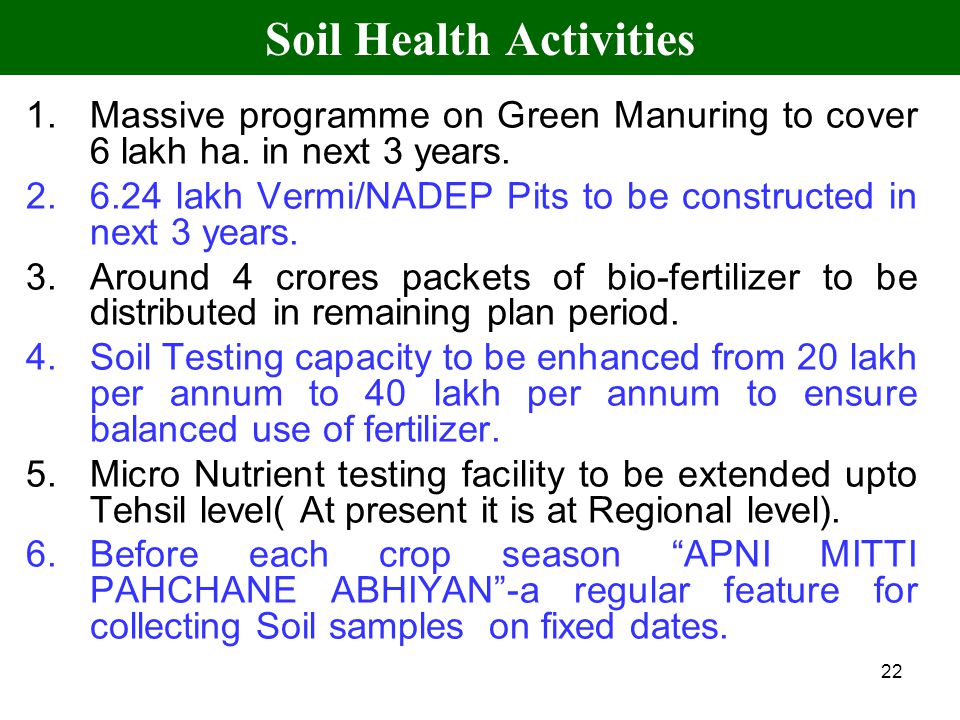 Soil Health Activities

1. Massive programme on Green Manuring to cover 6 lakh ha. in next 3 years.
2. 6.24 lakh Vermi/NADEP Pits to be constructed in next 3 years.
3. Around 4 crores packets of bio-fertilizer to be distributed in remaining plan period.
4. Soil Testing capacity to be enhanced from 20 lakh per annum to 40 lakh per annum to ensure balanced use of fertilizer.
5. Micro Nutrient testing facility to be extended upto Tehsil level( At present it is at Regional level).
6. Before each crop season “APNI MITTI PAHCHANE ABHIYAN”-a regular feature for collecting Soil samples on fixed dates.

22